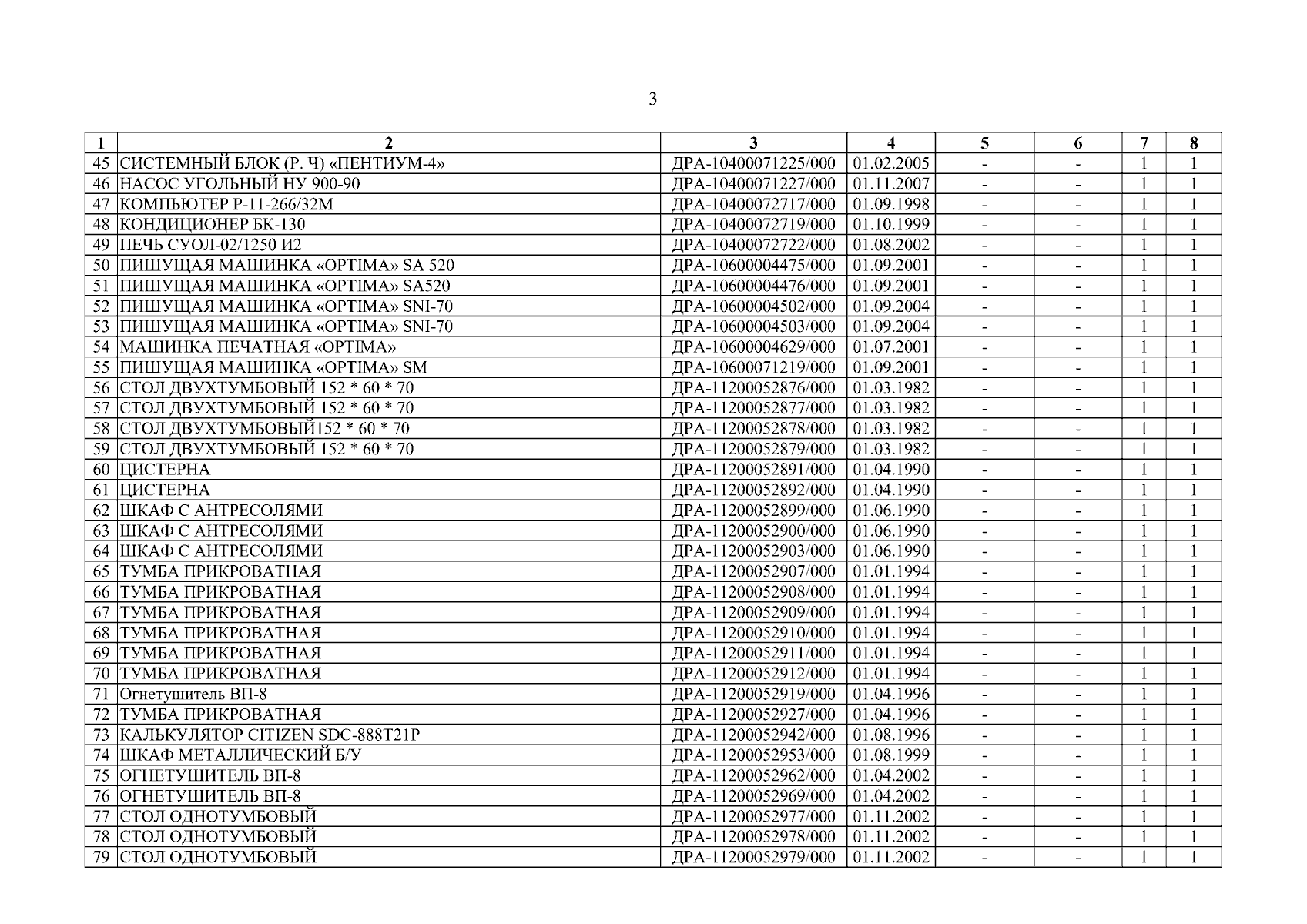 3

| 1 | 2 | 3 | 4 | 5 | 6 | 7 | 8 |
|---|---|---|---|---|---|---|---|
| 45 | СИСТЕМНЫЙ БЛОК (Р. Ч) «ПЕНТИУМ-4» | ДРА-10400071225/000 | 01.02.2005 | - | - | 1 | 1 |
| 46 | НАСОС УГОЛЬНЫЙ НУ 900-90 | ДРА-10400071227/000 | 01.11.2007 | - | - | 1 | 1 |
| 47 | КОМПЬЮТЕР Р-11-266/32М | ДРА-10400072717/000 | 01.09.1998 | - | - | 1 | 1 |
| 48 | КОНДИЦИОНЕР БК-130 | ДРА-10400072719/000 | 01.10.1999 | - | - | 1 | 1 |
| 49 | ПЕЧЬ СУОЛ-02/1250 И2 | ДРА-10400072722/000 | 01.08.2002 | - | - | 1 | 1 |
| 50 | ПИШУЩАЯ МАШИНКА «OPTIMA» SA 520 | ДРА-10600004475/000 | 01.09.2001 | - | - | 1 | 1 |
| 51 | ПИШУЩАЯ МАШИНКА «OPTIMA» SA520 | ДРА-10600004476/000 | 01.09.2001 | - | - | 1 | 1 |
| 52 | ПИШУЩАЯ МАШИНКА «OPTIMA» SNI-70 | ДРА-10600004502/000 | 01.09.2004 | - | - | 1 | 1 |
| 53 | ПИШУЩАЯ МАШИНКА «OPTIMA» SNI-70 | ДРА-10600004503/000 | 01.09.2004 | - | - | 1 | 1 |
| 54 | МАШИНКА ПЕЧАТНАЯ «OPTIMA» | ДРА-10600004629/000 | 01.07.2001 | - | - | 1 | 1 |
| 55 | ПИШУЩАЯ МАШИНКА «OPTIMA» SM | ДРА-10600071219/000 | 01.09.2001 | - | - | 1 | 1 |
| 56 | СТОЛ ДВУХТУМБОВЫЙ 152 * 60 * 70 | ДРА-11200052876/000 | 01.03.1982 | - | - | 1 | 1 |
| 57 | СТОЛ ДВУХТУМБОВЫЙ 152 * 60 * 70 | ДРА-11200052877/000 | 01.03.1982 | - | - | 1 | 1 |
| 58 | СТОЛ ДВУХТУМБОВЫЙ152 * 60 * 70 | ДРА-11200052878/000 | 01.03.1982 | - | - | 1 | 1 |
| 59 | СТОЛ ДВУХТУМБОВЫЙ 152 * 60 * 70 | ДРА-11200052879/000 | 01.03.1982 | - | - | 1 | 1 |
| 60 | ЦИСТЕРНА | ДРА-11200052891/000 | 01.04.1990 | - | - | 1 | 1 |
| 61 | ЦИСТЕРНА | ДРА-11200052892/000 | 01.04.1990 | - | - | 1 | 1 |
| 62 | ШКАФ С АНТРЕСОЛЯМИ | ДРА-11200052899/000 | 01.06.1990 | - | - | 1 | 1 |
| 63 | ШКАФ С АНТРЕСОЛЯМИ | ДРА-11200052900/000 | 01.06.1990 | - | - | 1 | 1 |
| 64 | ШКАФ С АНТРЕСОЛЯМИ | ДРА-11200052903/000 | 01.06.1990 | - | - | 1 | 1 |
| 65 | ТУМБА ПРИКРОВАТНАЯ | ДРА-11200052907/000 | 01.01.1994 | - | - | 1 | 1 |
| 66 | ТУМБА ПРИКРОВАТНАЯ | ДРА-11200052908/000 | 01.01.1994 | - | - | 1 | 1 |
| 67 | ТУМБА ПРИКРОВАТНАЯ | ДРА-11200052909/000 | 01.01.1994 | - | - | 1 | 1 |
| 68 | ТУМБА ПРИКРОВАТНАЯ | ДРА-11200052910/000 | 01.01.1994 | - | - | 1 | 1 |
| 69 | ТУМБА ПРИКРОВАТНАЯ | ДРА-11200052911/000 | 01.01.1994 | - | - | 1 | 1 |
| 70 | ТУМБА ПРИКРОВАТНАЯ | ДРА-11200052912/000 | 01.01.1994 | - | - | 1 | 1 |
| 71 | Огнетушитель ВП-8 | ДРА-11200052919/000 | 01.04.1996 | - | - | 1 | 1 |
| 72 | ТУМБА ПРИКРОВАТНАЯ | ДРА-11200052927/000 | 01.04.1996 | - | - | 1 | 1 |
| 73 | КАЛЬКУЛЯТОР CITIZEN SDC-888T21P | ДРА-11200052942/000 | 01.08.1996 | - | - | 1 | 1 |
| 74 | ШКАФ МЕТАЛЛИЧЕСКИЙ Б/У | ДРА-11200052953/000 | 01.08.1999 | - | - | 1 | 1 |
| 75 | ОГНЕТУШИТЕЛЬ ВП-8 | ДРА-11200052962/000 | 01.04.2002 | - | - | 1 | 1 |
| 76 | ОГНЕТУШИТЕЛЬ ВП-8 | ДРА-11200052969/000 | 01.04.2002 | - | - | 1 | 1 |
| 77 | СТОЛ ОДНОТУМБОВЫЙ | ДРА-11200052977/000 | 01.11.2002 | - | - | 1 | 1 |
| 78 | СТОЛ ОДНОТУМБОВЫЙ | ДРА-11200052978/000 | 01.11.2002 | - | - | 1 | 1 |
| 79 | СТОЛ ОДНОТУМБОВЫЙ | ДРА-11200052979/000 | 01.11.2002 | - | - | 1 | 1 |